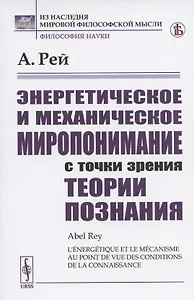 ИЗ НАСЛЕДИЯ
МИРОВОЙ ФИЛОСОФСКОЙ МЫСЛИ

ФИЛОСОФИЯ НАУКИ

А. Рей

ЭНЕРГЕТИЧЕСКОЕ И МЕХАНИЧЕСКОЕ МИРОПОНИМАНИЕ с точки зрения ТЕОРИИ ПОЗНАНИЯ

Abel Rey

L'ÉNERGÉTIQUE ET LE MÉCANISME AU POINT DE VUE DES CONDITIONS DE LA CONNAISSANCE

URSS